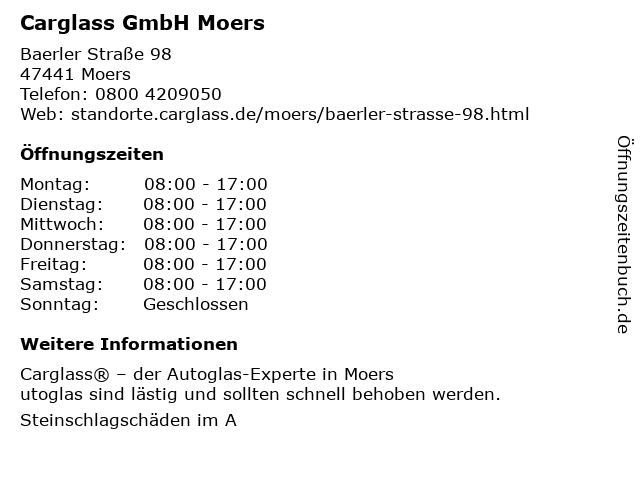 Carglass GmbH Moers

Baerler Straße 98
47441 Moers
Telefon: 0800 4209050
Web: standorte.carglass.de/moers/baerler-strasse-98.html

Öffnungszeiten

Montag: 08:00 - 17:00
Dienstag: 08:00 - 17:00
Mittwoch: 08:00 - 17:00
Donnerstag: 08:00 - 17:00
Freitag: 08:00 - 17:00
Samstag: 08:00 - 17:00
Sonntag: Geschlossen

Weitere Informationen

Carglass® – der Autoglas-Experte in Moers
utoglas sind lästig und sollten schnell behoben werden.

Steinschlagschäden im A

Öffnungszeitenbuch.de